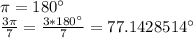 $\pi = 180^\circ$
$\frac{3\pi}{7} = \frac{3*180^\circ}{7} = 77.1428514^\circ$